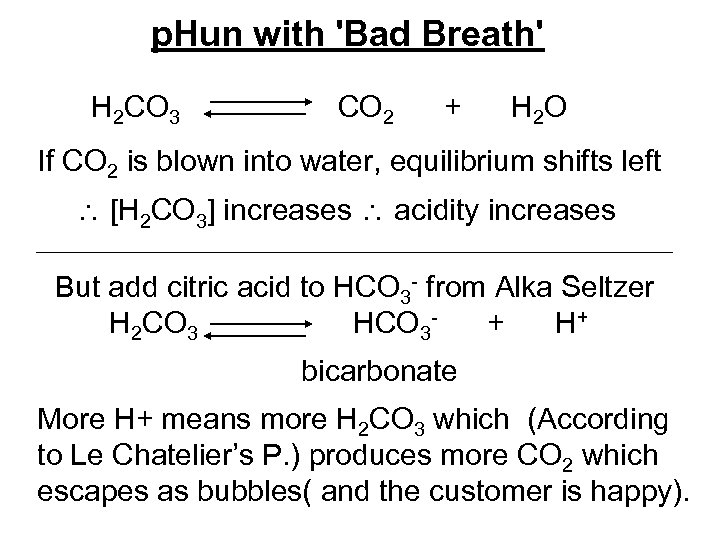 pHun with 'Bad Breath'

$H_2CO_3 \rightleftharpoons CO_2 + H_2O$

If $CO_2$ is blown into water, equilibrium shifts left

$\therefore$ $[H_2CO_3]$ increases $\therefore$ acidity increases

But add citric acid to $HCO_3^-$ from Alka Seltzer

$H_2CO_3 \rightleftharpoons HCO_3^- + H^+$

bicarbonate

More H+ means more $H_2CO_3$ which (According to Le Chatelier's P.) produces more $CO_2$ which escapes as bubbles( and the customer is happy).